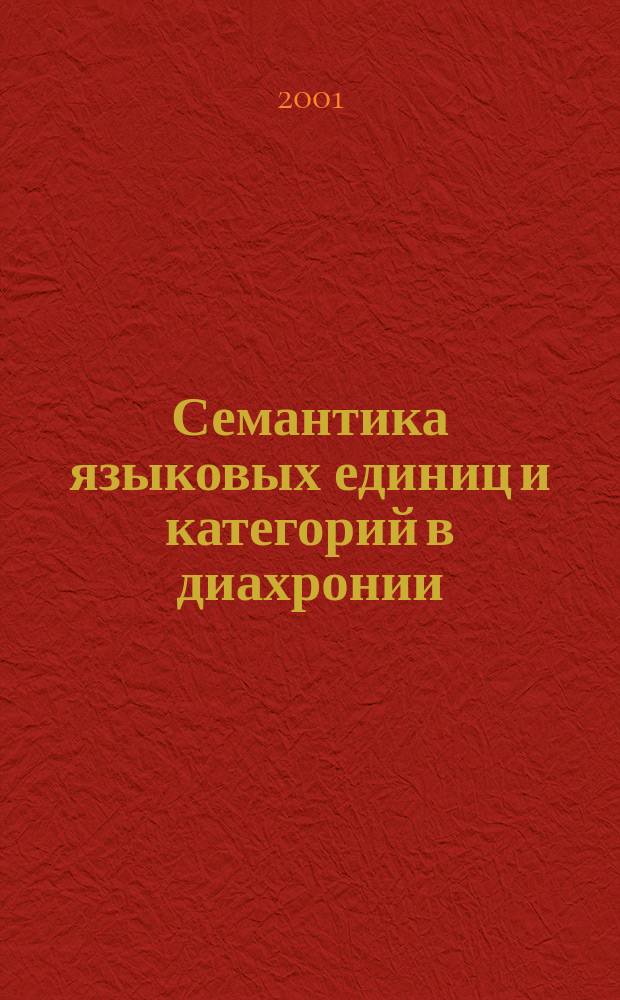 2001

Семантика языковых единиц и категорий в диахронии